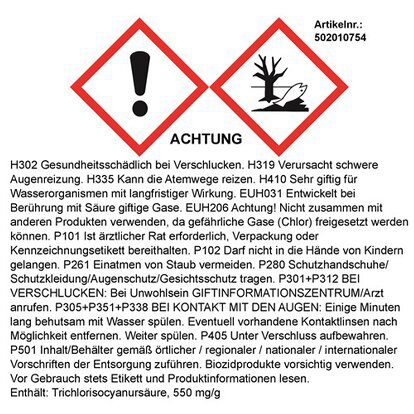 Artikelnr.:
502010754

ACHTUNG

H302 Gesundheitsschädlich bei Verschlucken. H319 Verursacht schwere Augenreizung. H335 Kann die Atemwege reizen. H410 Sehr giftig für Wasserorganismen mit langfristiger Wirkung. EUH031 Entwickelt bei Berührung mit Säure giftige Gase. EUH206 Achtung! Nicht zusammen mit anderen Produkten verwenden, da gefährliche Gase (Chlor) freigesetzt werden können. P101 Ist ärztlicher Rat erforderlich, Verpackung oder Kennzeichnungsetikett bereithalten. P102 Darf nicht in die Hände von Kindern gelangen. P261 Einatmen von Staub vermeiden. P280 Schutzhandschuhe/ Schutzkleidung/Augenschutz/Gesichtsschutz tragen. P301+P312 BEI VERSCHLUCKEN: Bei Unwohlsein GIFTINFORMATIONSZENTRUM/Arzt anrufen. P305+P351+P338 BEI KONTAKT MIT DEN AUGEN: Einige Minuten lang behutsam mit Wasser spülen. Eventuell vorhandene Kontaktlinsen nach Möglichkeit entfernen. Weiter spülen. P405 Unter Verschluss aufbewahren. P501 Inhalt/Behälter gemäß örtlicher / regionaler / nationaler / internationaler Vorschriften der Entsorgung zuführen. Biozidprodukte vorsichtig verwenden. Vor Gebrauch stets Etikett und Produktinformationen lesen.
Enthält: Trichlorisocyanursäure, 550 mg/g